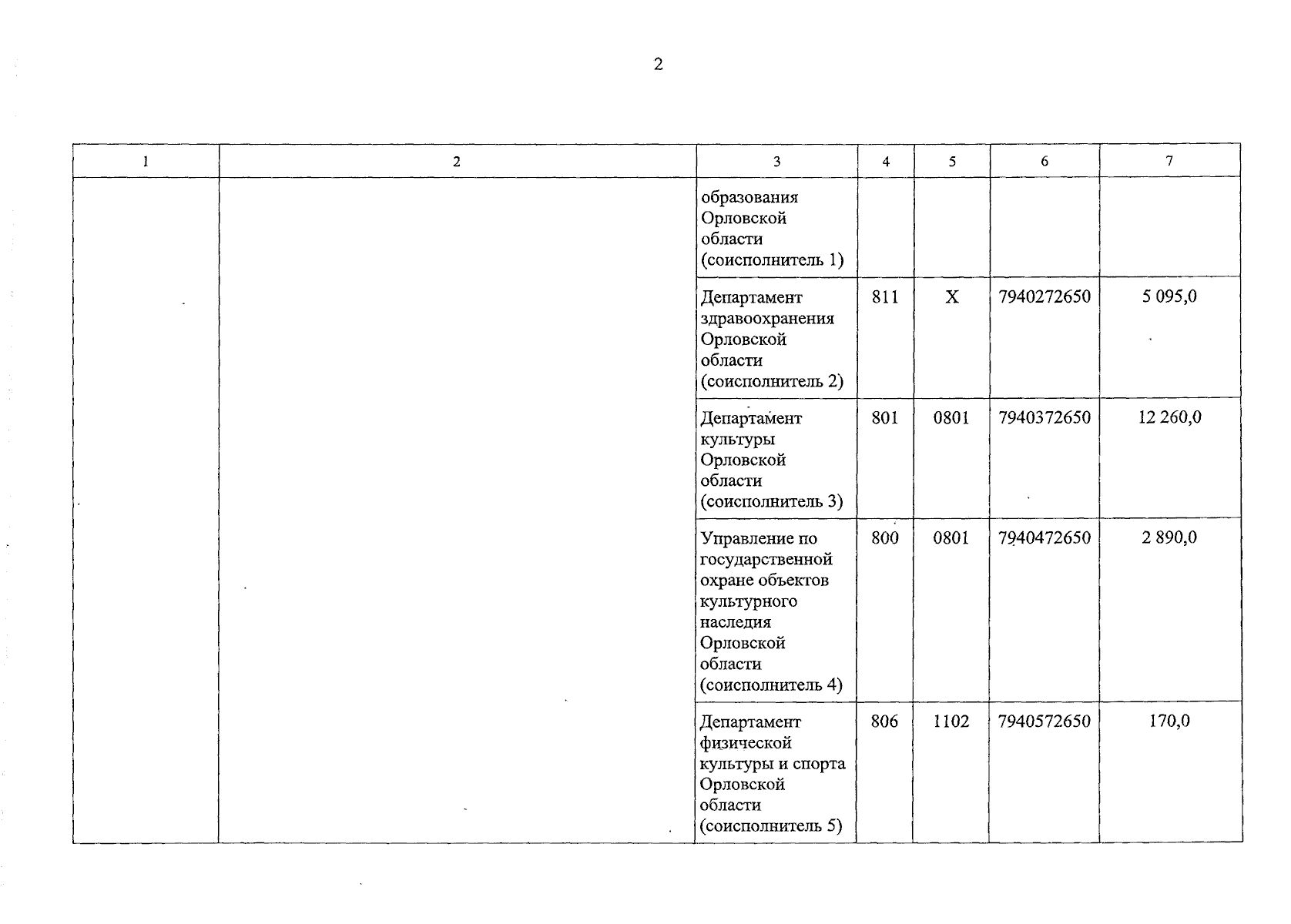 2

| 1 | 2 | 3 | 4 | 5 | 6 | 7 |
|---|---|---|---|---|---|---|
| | | образования Орловской области (соисполнитель 1) | | | | |
| | | Департамент здравоохранения Орловской области (соисполнитель 2) | 811 | Х | 7940272650 | 5 095,0 |
| | | Департамент культуры Орловской области (соисполнитель 3) | 801 | 0801 | 7940372650 | 12 260,0 |
| | | Управление по государственной охране объектов культурного наследия Орловской области (соисполнитель 4) | 800 | 0801 | 7940472650 | 2 890,0 |
| | | Департамент физической культуры и спорта Орловской области (соисполнитель 5) | 806 | 1102 | 7940572650 | 170,0 |